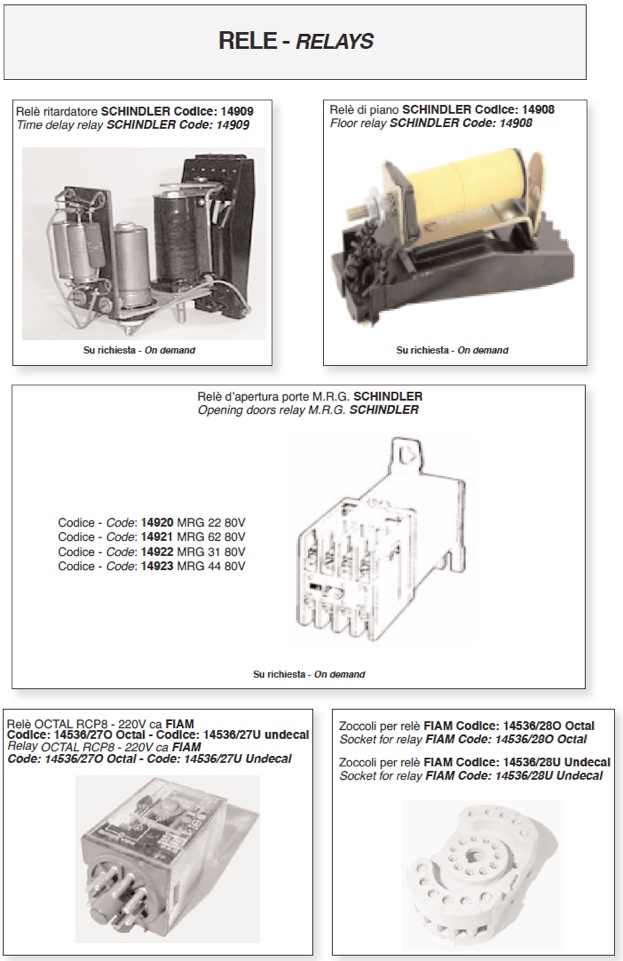 RELE - RELAYS

Relè ritardatore SCHINDLER Codice: 14909
Time delay relay SCHINDLER Code: 14909

Su richiesta - On demand

Relè di piano SCHINDLER Codice: 14908
Floor relay SCHINDLER Code: 14908

Su richiesta - On demand

Relè d'apertura porte M.R.G. SCHINDLER
Opening doors relay M.R.G. SCHINDLER

Codice - Code: 14920 MRG 22 80V
Codice - Code: 14921 MRG 62 80V
Codice - Code: 14922 MRG 31 80V
Codice - Code: 14923 MRG 44 80V

Su richiesta - On demand

Relè OCTAL RCP8 - 220V ca FIAM
Codice: 14536/27O Octal - Codice: 14536/27U undecal
Relay OCTAL RCP8 - 220V ca FIAM
Code: 14536/27O Octal - Code: 14536/27U Undecal

Zoccoli per relè FIAM Codice: 14536/28O Octal
Socket for relay FIAM Code: 14536/28O Octal

Zoccoli per relè FIAM Codice: 14536/28U Undecal
Socket for relay FIAM Code: 14536/28U Undecal